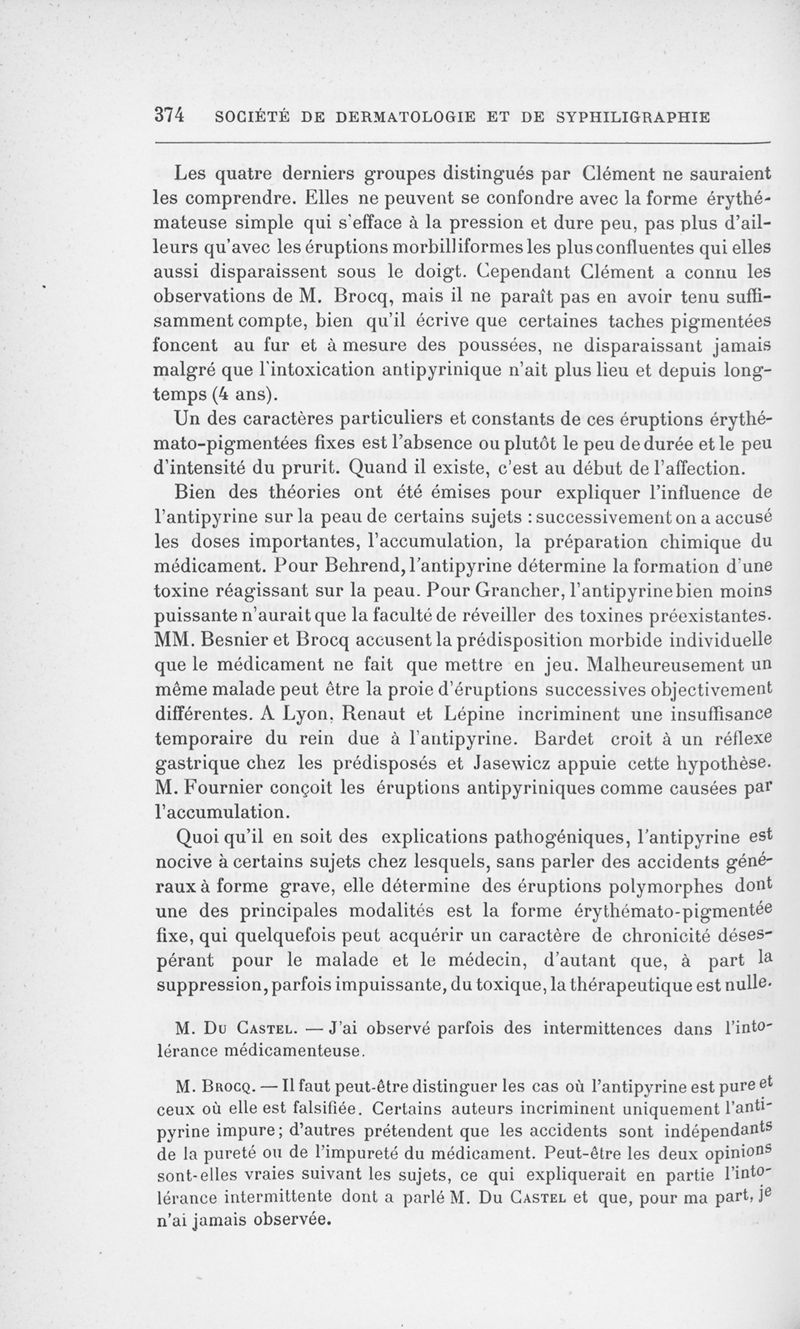 374 SOCIÉTÉ DE DERMATOLOGIE ET DE SYPHILIGRAPHIE

Les quatre derniers groupes distingués par Clément ne sauraient les comprendre. Elles ne peuvent se confondre avec la forme érythémateuse simple qui s'efface à la pression et dure peu, pas plus d'ailleurs qu'avec les éruptions morbilliformes les plus confluentes qui elles aussi disparaissent sous le doigt. Cependant Clément a connu les observations de M. Brocq, mais il ne paraît pas en avoir tenu suffisamment compte, bien qu'il écrive que certaines taches pigmentées foncent au fur et à mesure des poussées, ne disparaissant jamais malgré que l'intoxication antipyrinique n'ait plus lieu et depuis longtemps (4 ans).

Un des caractères particuliers et constants de ces éruptions érythémato-pigmentées fixes est l'absence ou plutôt le peu de durée et le peu d'intensité du prurit. Quand il existe, c'est au début de l'affection.

Bien des théories ont été émises pour expliquer l'influence de l'antipyrine sur la peau de certains sujets : successivement on a accusé les doses importantes, l'accumulation, la préparation chimique du médicament. Pour Behrend, l'antipyrine détermine la formation d'une toxine réagissant sur la peau. Pour Grancher, l'antipyrine bien moins puissante n'aurait que la faculté de réveiller des toxines préexistantes. MM. Besnier et Brocq accusent la prédisposition morbide individuelle que le médicament ne fait que mettre en jeu. Malheureusement un même malade peut être la proie d'éruptions successives objectivement différentes. A Lyon, Renaut et Lépine incriminent une insuffisance temporaire du rein due à l'antipyrine. Bardet croit à un réflexe gastrique chez les prédisposés et Jasewicz appuie cette hypothèse. M. Fournier conçoit les éruptions antipyriniques comme causées par l'accumulation.

Quoi qu'il en soit des explications pathogéniques, l'antipyrine est nocive à certains sujets chez lesquels, sans parler des accidents généraux à forme grave, elle détermine des éruptions polymorphes dont une des principales modalités est la forme érythémato-pigmentée fixe, qui quelquefois peut acquérir un caractère de chronicité désespérant pour le malade et le médecin, d'autant que, à part la suppression, parfois impuissante, du toxique, la thérapeutique est nulle.

M. Du Castel. — J'ai observé parfois des intermittences dans l'intolérance médicamenteuse.

M. Brocq. — Il faut peut-être distinguer les cas où l'antipyrine est pure et ceux où elle est falsifiée. Certains auteurs incriminent uniquement l'antipyrine impure; d'autres prétendent que les accidents sont indépendants de la pureté ou de l'impureté du médicament. Peut-être les deux opinions sont-elles vraies suivant les sujets, ce qui expliquerait en partie l'intolérance intermittente dont a parlé M. Du Castel et que, pour ma part, je n'ai jamais observée.